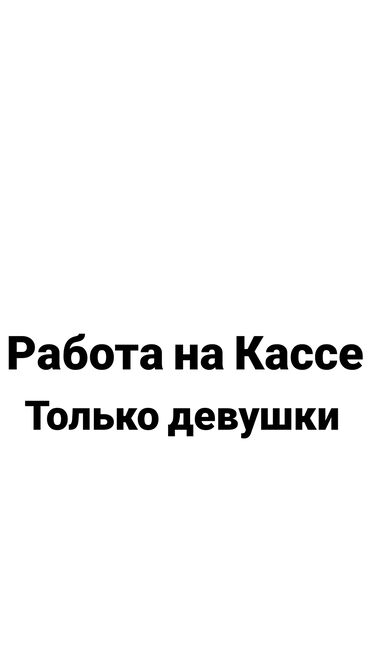 Работа на Кассе
Только девушки